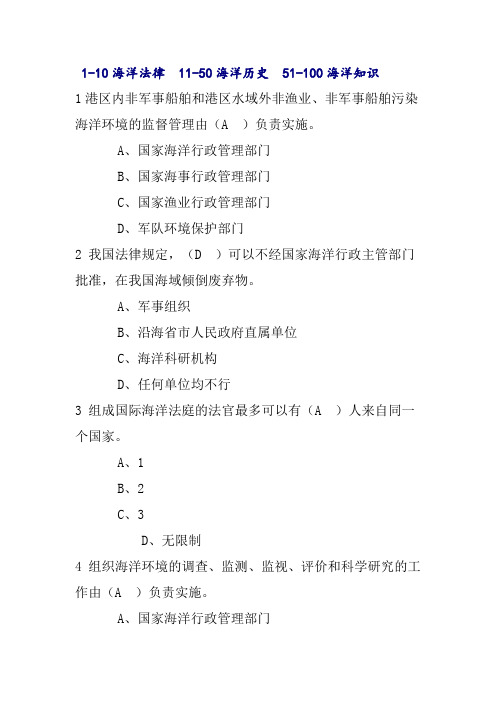 1-10 海洋法律　11-50 海洋历史　51-100 海洋知识

1 港区内非军事船舶和港区水域外非渔业、非军事船舶污染海洋环境的监督管理由（A　）负责实施。

A、国家海洋行政管理部门

B、国家海事行政管理部门

C、国家渔业行政管理部门

D、军队环境保护部门

2 我国法律规定，（D　）可以不经国家海洋行政主管部门批准，在我国海域倾倒废弃物。

A、军事组织

B、沿海省市人民政府直属单位

C、海洋科研机构

D、任何单位均不行

3 组成国际海洋法庭的法官最多可以有（A　）人来自同一个国家。

A、1

B、2

C、3

D、无限制

4 组织海洋环境的调查、监测、监视、评价和科学研究的工作由（A　）负责实施。

A、国家海洋行政管理部门